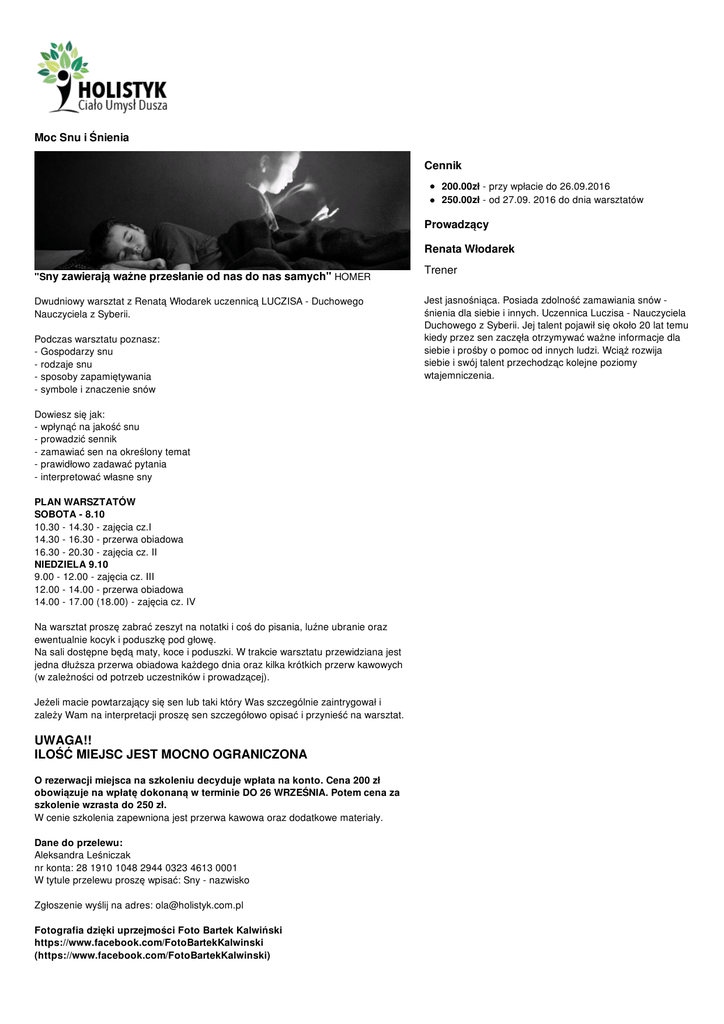 HOLISTYK
Ciało Umysł Dusza

Moc Snu i Śnienia

"Sny zawierają ważne przesłanie od nas do nas samych" HOMER

Dwudniowy warsztat z Renatą Włodarek uczennicą LUCZISA - Duchowego Nauczyciela z Syberii.

Podczas warsztatu poznasz:
- Gospodarzy snu
- rodzaje snu
- sposoby zapamiętywania
- symbole i znaczenie snów

Dowiesz się jak:
- wpłynąć na jakość snu
- prowadzić sennik
- zamawiać sen na określony temat
- prawidłowo zadawać pytania
- interpretować własne sny

PLAN WARSZTATÓW
SOBOTA - 8.10
10.30 - 14.30 - zajęcia cz.I
14.30 - 16.30 - przerwa obiadowa
16.30 - 20.30 - zajęcia cz. II
NIEDZIELA 9.10
9.00 - 12.00 - zajęcia cz. III
12.00 - 14.00 - przerwa obiadowa
14.00 - 17.00 (18.00) - zajęcia cz. IV

Na warsztat proszę zabrać zeszyt na notatki i coś do pisania, luźne ubranie oraz ewentualnie kocyk i poduszkę pod głowę.
Na sali dostępne będą maty, koce i poduszki. W trakcie warsztatu przewidziana jest jedna dłuższa przerwa obiadowa każdego dnia oraz kilka krótkich przerw kawowych (w zależności od potrzeb uczestników i prowadzącej).

Jeżeli macie powtarzający się sen lub taki który Was szczególnie zaintrygował i zależy Wam na interpretacji proszę sen szczegółowo opisać i przynieść na warsztat.

UWAGA!!
ILOŚĆ MIEJSC JEST MOCNO OGRANICZONA

O rezerwacji miejsca na szkoleniu decyduje wpłata na konto. Cena 200 zł obowiązuje na wpłatę dokonaną w terminie DO 26 WRZEŚNIA. Potem cena za szkolenie wzrasta do 250 zł.
W cenie szkolenia zapewniona jest przerwa kawowa oraz dodatkowe materiały.

Dane do przelewu:
Aleksandra Leśniczak
nr konta: 28 1910 1048 2944 0323 4613 0001
W tytule przelewu proszę wpisać: Sny - nazwisko

Zgłoszenie wyślij na adres: ola@holistyk.com.pl

Fotografia dzięki uprzejmości Foto Bartek Kalwiński
https://www.facebook.com/FotoBartekKalwinski
(https://www.facebook.com/FotoBartekKalwinski)

Cennik
- 200.00zł - przy wpłacie do 26.09.2016
- 250.00zł - od 27.09. 2016 do dnia warsztatów

Prowadzący

Renata Włodarek

Trener

Jest jasnośniąca. Posiada zdolność zamawiania snów - śnienia dla siebie i innych. Uczennica Luczisa - Nauczyciela Duchowego z Syberii. Jej talent pojawił się około 20 lat temu kiedy przez sen zaczęła otrzymywać ważne informacje dla siebie i prośby o pomoc od innych ludzi. Wciąż rozwija siebie i swój talent przechodząc kolejne poziomy wtajemniczenia.